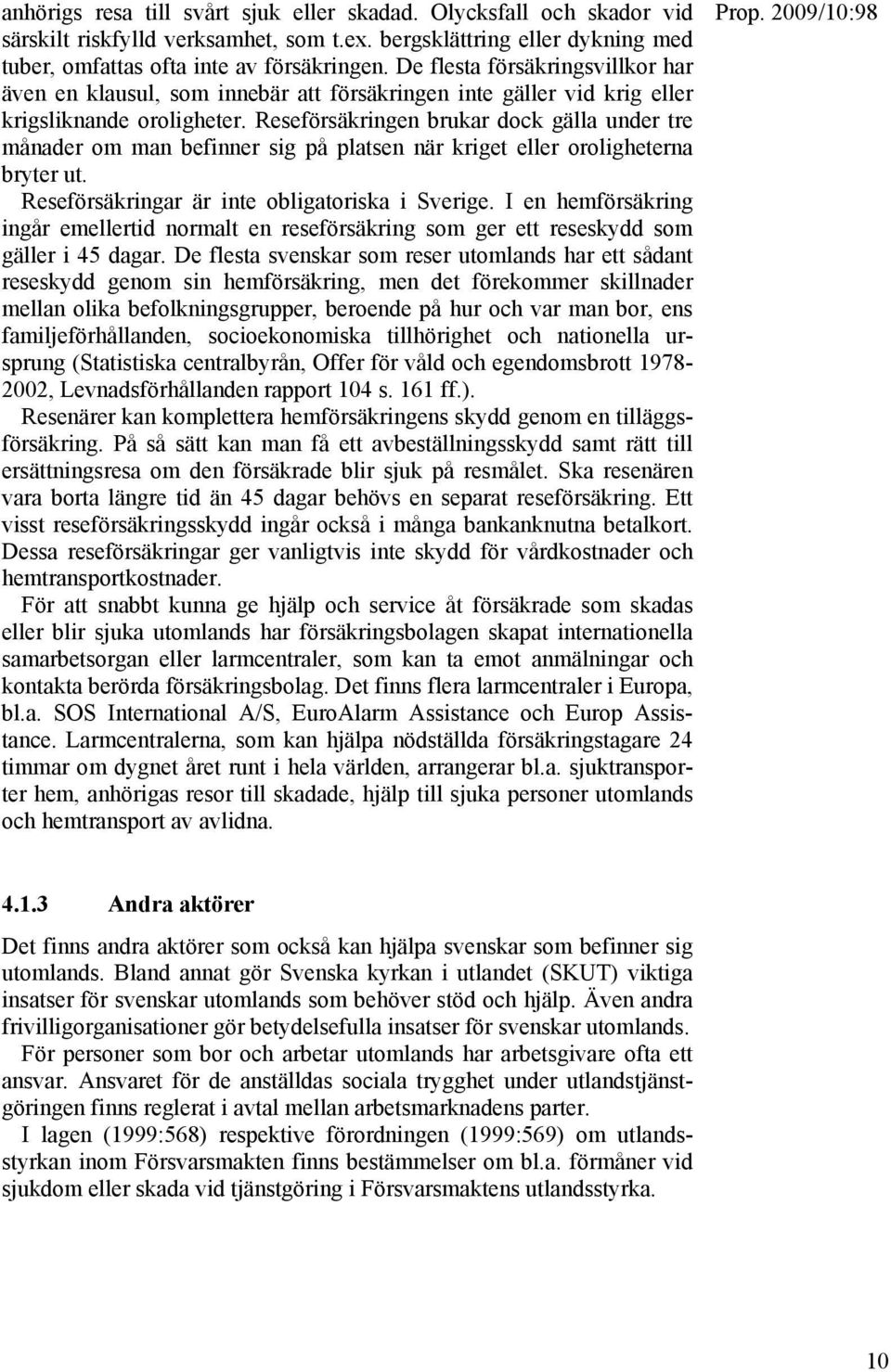 Prop. 2009/10:98

anhörigs resa till svårt sjuk eller skadad. Olycksfall och skador vid särskilt riskfylld verksamhet, som t.ex. bergsklättring eller dykning med tuber, omfattas ofta inte av försäkringen. De flesta försäkringsvillkor har även en klausul, som innebär att försäkringen inte gäller vid krig eller krigsliknande oroligheter. Reseförsäkringen brukar dock gälla under tre månader om man befinner sig på platsen när kriget eller oroligheterna bryter ut.

Reseförsäkringar är inte obligatoriska i Sverige. I en hemförsäkring ingår emellertid normalt en reseförsäkring som ger ett reseskydd som gäller i 45 dagar. De flesta svenskar som reser utomlands har ett sådant reseskydd genom sin hemförsäkring, men det förekommer skillnader mellan olika befolkningsgrupper, beroende på hur och var man bor, ens familjeförhållanden, socioekonomiska tillhörighet och nationella ursprung (Statistiska centralbyrån, Offer för våld och egendomsbrott 1978-2002, Levnadsförhållanden rapport 104 s. 161 ff.).

Resenärer kan komplettera hemförsäkringens skydd genom en tilläggsförsäkring. På så sätt kan man få ett avbeställningsskydd samt rätt till ersättningsresa om den försäkrade blir sjuk på resmålet. Ska resenären vara borta längre tid än 45 dagar behövs en separat reseförsäkring. Ett visst reseförsäkringsskydd ingår också i många bankanknutna betalkort. Dessa reseförsäkringar ger vanligtvis inte skydd för vårdkostnader och hemtransportkostnader.

För att snabbt kunna ge hjälp och service åt försäkrade som skadas eller blir sjuka utomlands har försäkringsbolagen skapat internationella samarbetsorgan eller larmcentraler, som kan ta emot anmälningar och kontakta berörda försäkringsbolag. Det finns flera larmcentraler i Europa, bl.a. SOS International A/S, EuroAlarm Assistance och Europ Assistance. Larmcentralerna, som kan hjälpa nödställda försäkringstagare 24 timmar om dygnet året runt i hela världen, arrangerar bl.a. sjuktransporter hem, anhörigas resor till skadade, hjälp till sjuka personer utomlands och hemtransport av avlidna.

4.1.3 Andra aktörer

Det finns andra aktörer som också kan hjälpa svenskar som befinner sig utomlands. Bland annat gör Svenska kyrkan i utlandet (SKUT) viktiga insatser för svenskar utomlands som behöver stöd och hjälp. Även andra frivilligorganisationer gör betydelsefulla insatser för svenskar utomlands.

För personer som bor och arbetar utomlands har arbetsgivare ofta ett ansvar. Ansvaret för de anställdas sociala trygghet under utlandstjänstgöringen finns reglerat i avtal mellan arbetsmarknadens parter.

I lagen (1999:568) respektive förordningen (1999:569) om utlandsstyrkan inom Försvarsmakten finns bestämmelser om bl.a. förmåner vid sjukdom eller skada vid tjänstgöring i Försvarsmaktens utlandsstyrka.

10